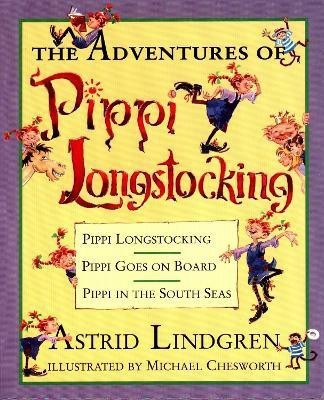 THE ADVENTURES OF

Pippi Longstocking

PIPPI LONGSTOCKING

PIPPI GOES ON BOARD

PIPPI IN THE SOUTH SEAS

ASTRID LINDGREN

ILLUSTRATED BY MICHAEL CHESWORTH